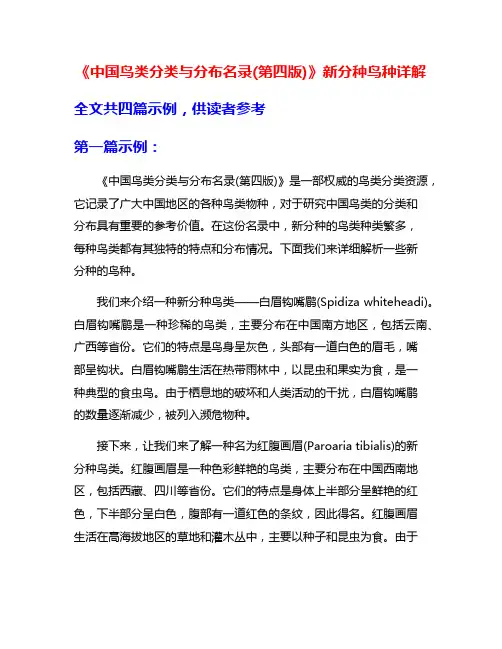 《中国鸟类分类与分布名录(第四版)》新分种鸟种详解

全文共四篇示例，供读者参考

第一篇示例：

《中国鸟类分类与分布名录(第四版)》是一部权威的鸟类分类资源，它记录了广大中国地区的各种鸟类物种，对于研究中国鸟类的分类和分布具有重要的参考价值。在这份名录中，新分种的鸟类种类繁多，每种鸟类都有其独特的特点和分布情况。下面我们来详细解析一些新分种的鸟种。

我们来介绍一种新分种鸟类——白眉钩嘴鹛(Spidiza whiteheadi)。白眉钩嘴鹛是一种珍稀的鸟类，主要分布在中国南方地区，包括云南、广西等省份。它们的特点是鸟身呈灰色，头部有一道白色的眉毛，嘴部呈钩状。白眉钩嘴鹛生活在热带雨林中，以昆虫和果实为食，是一种典型的食虫鸟。由于栖息地的破坏和人类活动的干扰，白眉钩嘴鹛的数量逐渐减少，被列入濒危物种。

接下来，让我们来了解一种名为红腹画眉(Paroaria tibialis)的新分种鸟类。红腹画眉是一种色彩鲜艳的鸟类，主要分布在中国西南地区，包括西藏、四川等省份。它们的特点是身体上半部分呈鲜艳的红色，下半部分呈白色，腹部有一道红色的条纹，因此得名。红腹画眉生活在高海拔地区的草地和灌木丛中，主要以种子和昆虫为食。由于